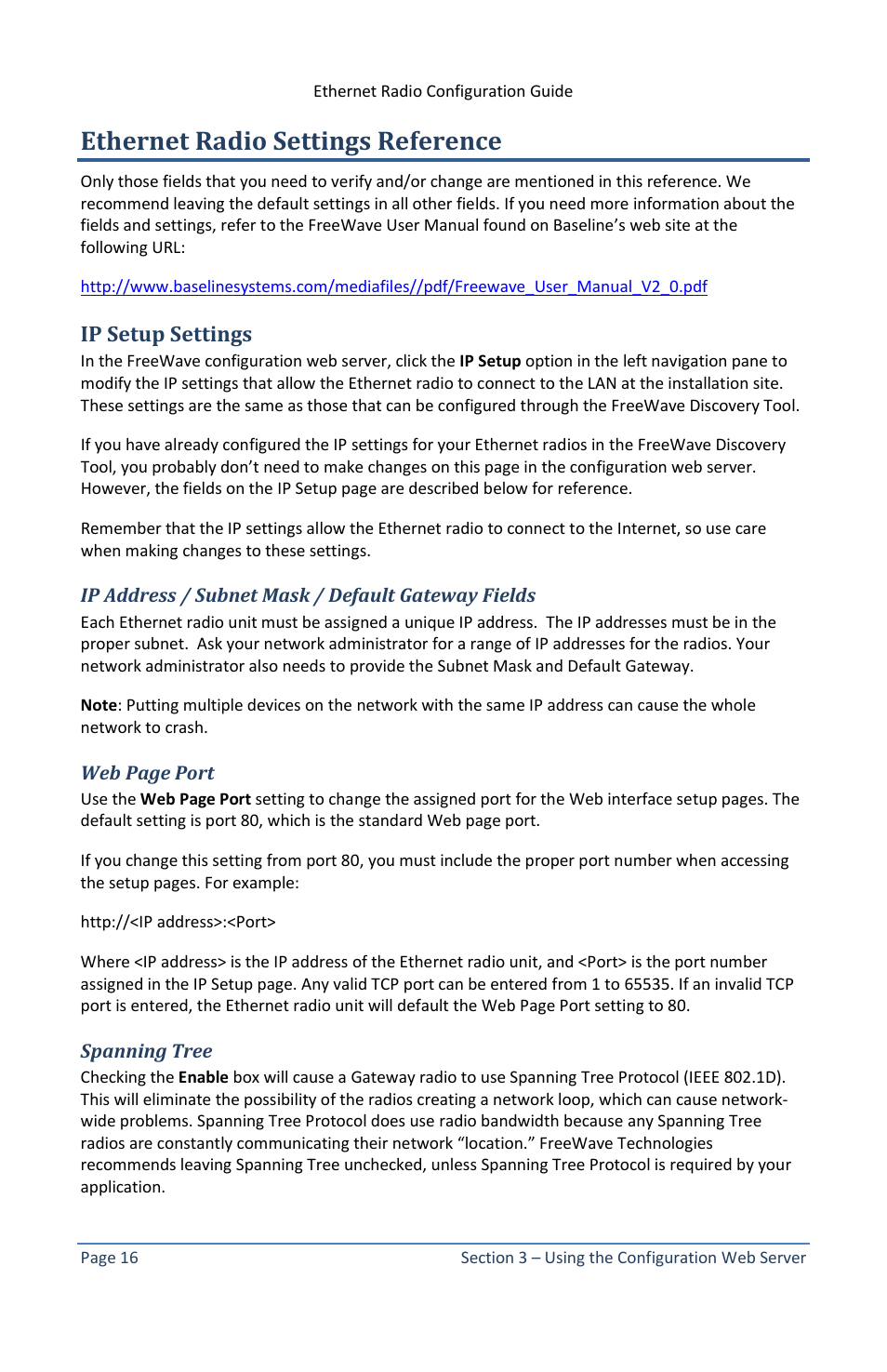 Ethernet Radio Configuration Guide

Ethernet Radio Settings Reference

Only those fields that you need to verify and/or change are mentioned in this reference. We recommend leaving the default settings in all other fields. If you need more information about the fields and settings, refer to the FreeWave User Manual found on Baseline's web site at the following URL:

http://www.baselinesystems.com/mediafiles//pdf/Freewave_User_Manual_V2_0.pdf

IP Setup Settings

In the FreeWave configuration web server, click the IP Setup option in the left navigation pane to modify the IP settings that allow the Ethernet radio to connect to the LAN at the installation site. These settings are the same as those that can be configured through the FreeWave Discovery Tool.

If you have already configured the IP settings for your Ethernet radios in the FreeWave Discovery Tool, you probably don't need to make changes on this page in the configuration web server. However, the fields on the IP Setup page are described below for reference.

Remember that the IP settings allow the Ethernet radio to connect to the Internet, so use care when making changes to these settings.

IP Address / Subnet Mask / Default Gateway Fields

Each Ethernet radio unit must be assigned a unique IP address. The IP addresses must be in the proper subnet. Ask your network administrator for a range of IP addresses for the radios. Your network administrator also needs to provide the Subnet Mask and Default Gateway.

Note: Putting multiple devices on the network with the same IP address can cause the whole network to crash.

Web Page Port

Use the Web Page Port setting to change the assigned port for the Web interface setup pages. The default setting is port 80, which is the standard Web page port.

If you change this setting from port 80, you must include the proper port number when accessing the setup pages. For example:

http://<IP address>:<Port>

Where <IP address> is the IP address of the Ethernet radio unit, and <Port> is the port number assigned in the IP Setup page. Any valid TCP port can be entered from 1 to 65535. If an invalid TCP port is entered, the Ethernet radio unit will default the Web Page Port setting to 80.

Spanning Tree

Checking the Enable box will cause a Gateway radio to use Spanning Tree Protocol (IEEE 802.1D). This will eliminate the possibility of the radios creating a network loop, which can cause network-wide problems. Spanning Tree Protocol does use radio bandwidth because any Spanning Tree radios are constantly communicating their network "location." FreeWave Technologies recommends leaving Spanning Tree unchecked, unless Spanning Tree Protocol is required by your application.

Page 16

Section 3 – Using the Configuration Web Server